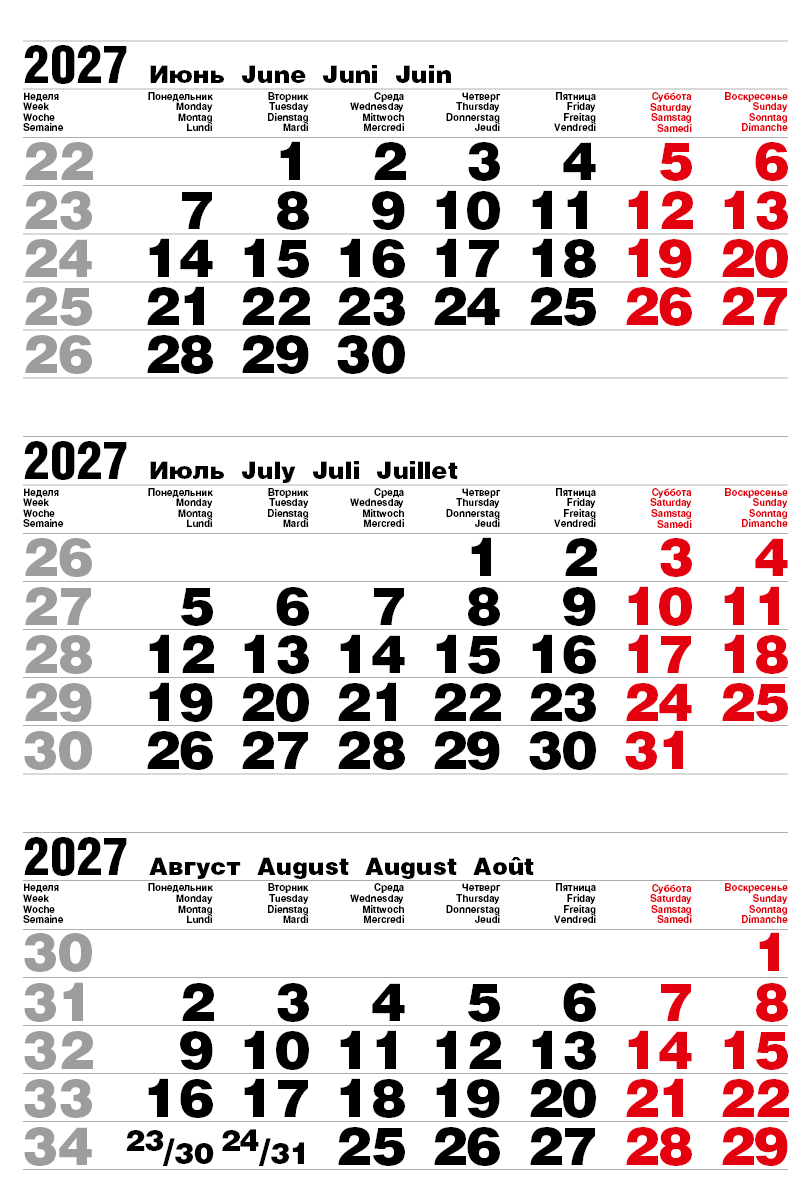 2027 Июнь June Juni Juin

| Неделя Week Woche Semaine | Понедельник Monday Montag Lundi | Вторник Tuesday Dienstag Mardi | Среда Wednesday Mittwoch Mercredi | Четверг Thursday Donnerstag Jeudi | Пятница Friday Freitag Vendredi | Суббота Saturday Samstag Samedi | Воскресенье Sunday Sonntag Dimanche |
|---|---|---|---|---|---|---|---|
| 22 | | 1 | 2 | 3 | 4 | 5 | 6 |
| 23 | 7 | 8 | 9 | 10 | 11 | 12 | 13 |
| 24 | 14 | 15 | 16 | 17 | 18 | 19 | 20 |
| 25 | 21 | 22 | 23 | 24 | 25 | 26 | 27 |
| 26 | 28 | 29 | 30 | | | | |

2027 Июль July Juli Juillet

| Неделя Week Woche Semaine | Понедельник Monday Montag Lundi | Вторник Tuesday Dienstag Mardi | Среда Wednesday Mittwoch Mercredi | Четверг Thursday Donnerstag Jeudi | Пятница Friday Freitag Vendredi | Суббота Saturday Samstag Samedi | Воскресенье Sunday Sonntag Dimanche |
|---|---|---|---|---|---|---|---|
| 26 | | | | 1 | 2 | 3 | 4 |
| 27 | 5 | 6 | 7 | 8 | 9 | 10 | 11 |
| 28 | 12 | 13 | 14 | 15 | 16 | 17 | 18 |
| 29 | 19 | 20 | 21 | 22 | 23 | 24 | 25 |
| 30 | 26 | 27 | 28 | 29 | 30 | 31 | |

2027 Август August August Août

| Неделя Week Woche Semaine | Понедельник Monday Montag Lundi | Вторник Tuesday Dienstag Mardi | Среда Wednesday Mittwoch Mercredi | Четверг Thursday Donnerstag Jeudi | Пятница Friday Freitag Vendredi | Суббота Saturday Samstag Samedi | Воскресенье Sunday Sonntag Dimanche |
|---|---|---|---|---|---|---|---|
| 30 | | | | | | | 1 |
| 31 | 2 | 3 | 4 | 5 | 6 | 7 | 8 |
| 32 | 9 | 10 | 11 | 12 | 13 | 14 | 15 |
| 33 | 16 | 17 | 18 | 19 | 20 | 21 | 22 |
| 34 | 23/30 | 24/31 | 25 | 26 | 27 | 28 | 29 |